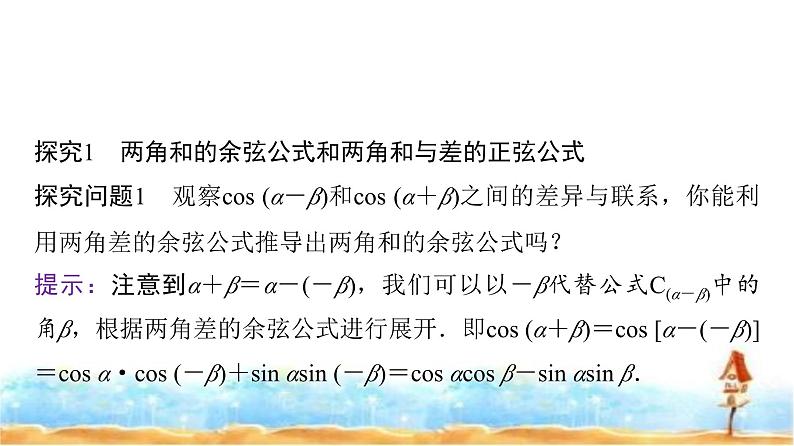 探究1　两角和的余弦公式和两角和与差的正弦公式

探究问题1　观察$\cos(\alpha-\beta)$和$\cos(\alpha+\beta)$之间的差异与联系，你能利用两角差的余弦公式推导出两角和的余弦公式吗？

提示：注意到$\alpha+\beta=\alpha-(-\beta)$，我们可以以$-\beta$代替公式$C_{(\alpha-\beta)}$中的角$\beta$，根据两角差的余弦公式进行展开．即$\cos(\alpha+\beta)=\cos[\alpha-(-\beta)]=\cos\alpha\cdot\cos(-\beta)+\sin\alpha\sin(-\beta)=\cos\alpha\cos\beta-\sin\alpha\sin\beta$.